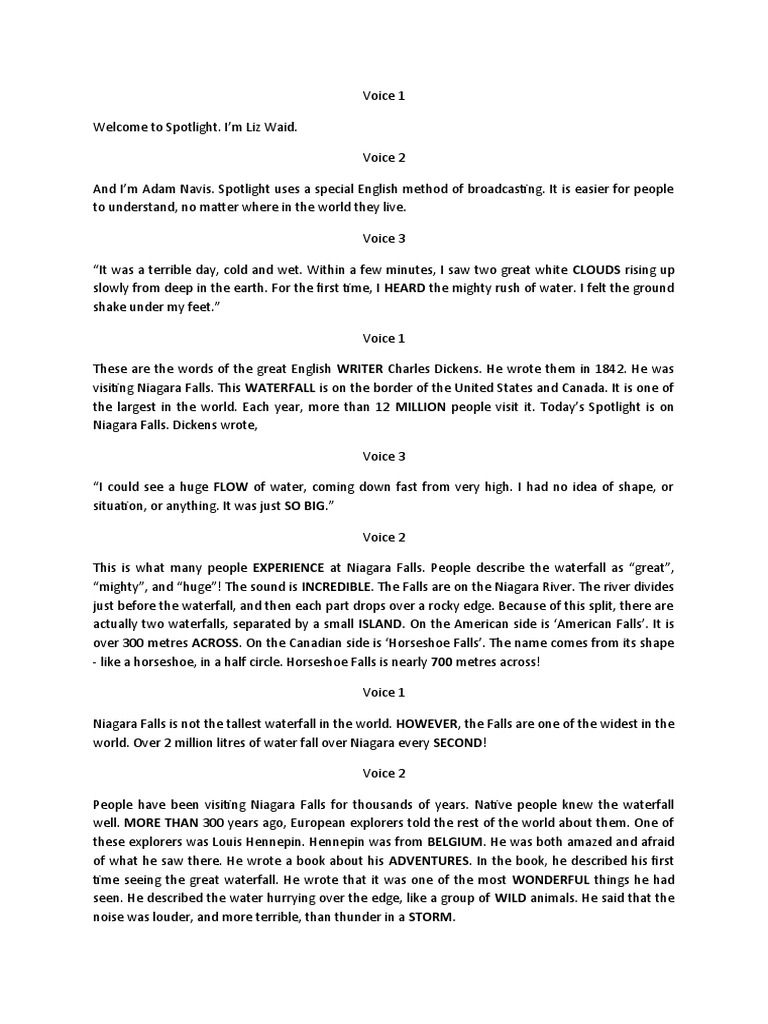 Voice 1

Welcome to Spotlight. I'm Liz Waid.

Voice 2

And I'm Adam Navis. Spotlight uses a special English method of broadcasting. It is easier for people to understand, no matter where in the world they live.

Voice 3

"It was a terrible day, cold and wet. Within a few minutes, I saw two great white CLOUDS rising up slowly from deep in the earth. For the first time, I HEARD the mighty rush of water. I felt the ground shake under my feet."

Voice 1

These are the words of the great English WRITER Charles Dickens. He wrote them in 1842. He was visiting Niagara Falls. This WATERFALL is on the border of the United States and Canada. It is one of the largest in the world. Each year, more than 12 MILLION people visit it. Today's Spotlight is on Niagara Falls. Dickens wrote,

Voice 3

"I could see a huge FLOW of water, coming down fast from very high. I had no idea of shape, or situation, or anything. It was just SO BIG."

Voice 2

This is what many people EXPERIENCE at Niagara Falls. People describe the waterfall as "great", "mighty", and "huge"! The sound is INCREDIBLE. The Falls are on the Niagara River. The river divides just before the waterfall, and then each part drops over a rocky edge. Because of this split, there are actually two waterfalls, separated by a small ISLAND. On the American side is 'American Falls'. It is over 300 metres ACROSS. On the Canadian side is 'Horseshoe Falls'. The name comes from its shape - like a horseshoe, in a half circle. Horseshoe Falls is nearly 700 metres across!

Voice 1

Niagara Falls is not the tallest waterfall in the world. HOWEVER, the Falls are one of the widest in the world. Over 2 million litres of water fall over Niagara every SECOND!

Voice 2

People have been visiting Niagara Falls for thousands of years. Native people knew the waterfall well. MORE THAN 300 years ago, European explorers told the rest of the world about them. One of these explorers was Louis Hennepin. Hennepin was from BELGIUM. He was both amazed and afraid of what he saw there. He wrote a book about his ADVENTURES. In the book, he described his first time seeing the great waterfall. He wrote that it was one of the most WONDERFUL things he had seen. He described the water hurrying over the edge, like a group of WILD animals. He said that the noise was louder, and more terrible, than thunder in a STORM.